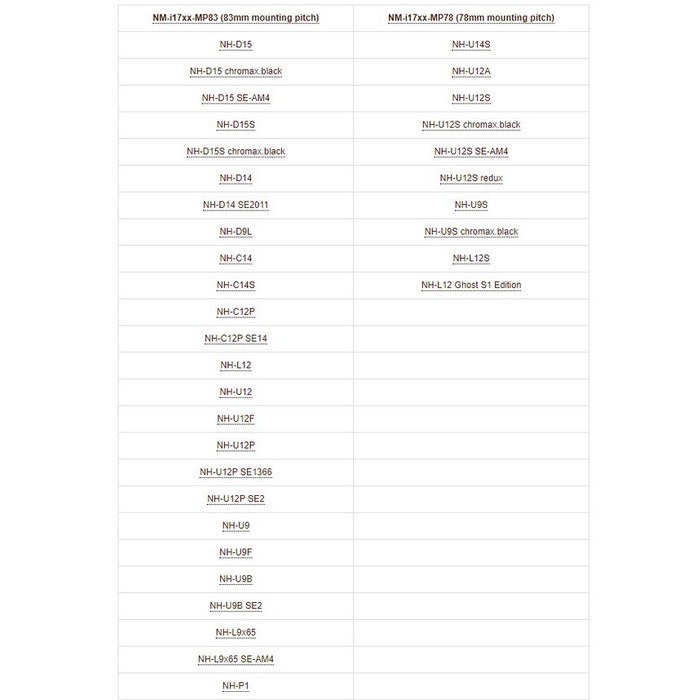 | NM-i17xx-MP83 (83mm mounting pitch) | NM-i17xx-MP78 (78mm mounting pitch) |
|---|---|
| NH-D15 | NH-U14S |
| NH-D15 chromax.black | NH-U12A |
| NH-D15 SE-AM4 | NH-U12S |
| NH-D15S | NH-U12S chromax.black |
| NH-D15S chromax.black | NH-U12S SE-AM4 |
| NH-D14 | NH-U12S redux |
| NH-D14 SE2011 | NH-U9S |
| NH-D9L | NH-U9S chromax.black |
| NH-C14 | NH-L12S |
| NH-C14S | NH-L12 Ghost S1 Edition |
| NH-C12P | |
| NH-C12P SE14 | |
| NH-L12 | |
| NH-U12 | |
| NH-U12F | |
| NH-U12P | |
| NH-U12P SE1366 | |
| NH-U12P SE2 | |
| NH-U9 | |
| NH-U9F | |
| NH-U9B | |
| NH-U9B SE2 | |
| NH-L9x65 | |
| NH-L9x65 SE-AM4 | |
| NH-P1 | |